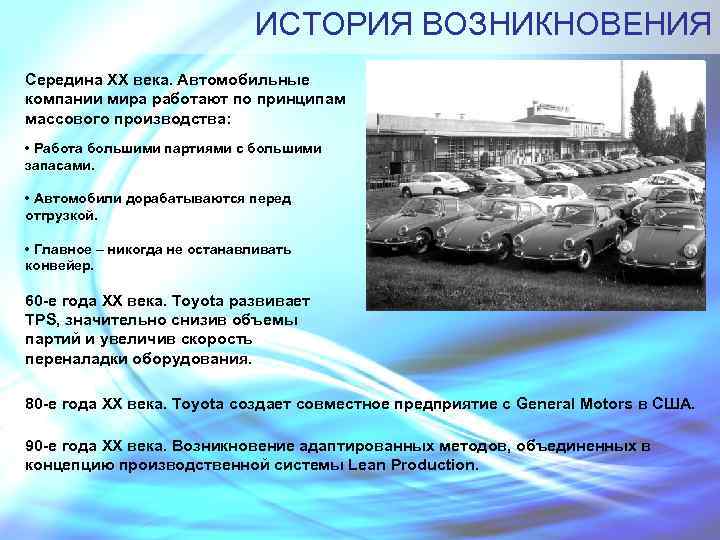 ИСТОРИЯ ВОЗНИКНОВЕНИЯ

Середина XX века. Автомобильные компании мира работают по принципам массового производства:

• Работа большими партиями с большими запасами.

• Автомобили дорабатываются перед отгрузкой.

• Главное – никогда не останавливать конвейер.

60-е года XX века. Toyota развивает TPS, значительно снизив объемы партий и увеличив скорость переналадки оборудования.

80-е года XX века. Toyota создает совместное предприятие с General Motors в США.

90-е года XX века. Возникновение адаптированных методов, объединенных в концепцию производственной системы Lean Production.